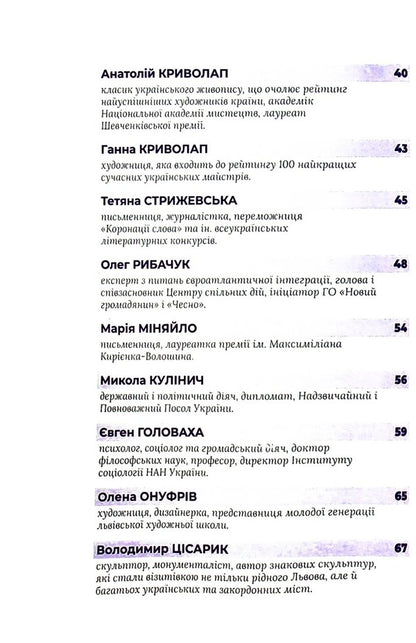 Анатолій КРИВОЛАП 40
класик українського живопису, що очолює рейтинг найуспішніших художників країни, академік Національної академії мистецтв, лауреат Шевченківської премії.

Ганна КРИВОЛАП 43
художниця, яка входить до рейтингу 100 найкращих сучасних українських майстрів.

Тетяна СТРИЖЕВСЬКА 45
письменниця, журналістка, переможниця «Коронації слова» та ін. всеукраїнських літературних конкурсів.

Олег РИБАЧУК 48
експерт з питань євроатлантичної інтеграції, голова і співзасновник Центру спільних дій, ініціатор ГО «Новий громадянин» і «Чесно».

Марія МІНЯЙЛО 54
письменниця, лауреатка премії ім. Максиміліана Кирієнка-Волошина.

Микола КУЛІНИЧ 56
державний і політичний діяч, дипломат, Надзвичайний і Повноважний Посол України.

Євген ГОЛОВАХА 59
психолог, соціолог та громадський діяч, доктор філософських наук, професор, директор Інституту соціології НАН України.

Олена ОНУФРІВ 65
художниця, дизайнерка, представниця молодої генерації львівської художньої школи.

Володимир ЦІСАРИК 67
скульптор, монументаліст, автор знакових скульптур, які стали візитівкою не тільки рідного Львова, але й багатьох українських та закордонних міст.